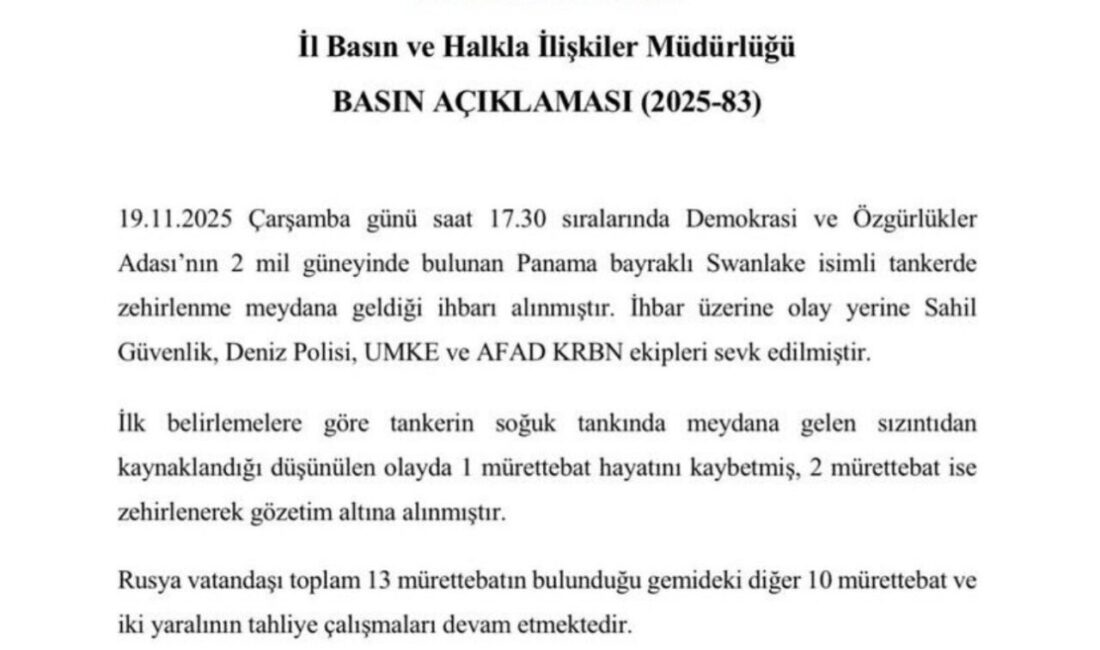 İl Basın ve Halkla İlişkiler Müdürlüğü
BASIN AÇIKLAMASI (2025-83)

19.11.2025 Çarşamba günü saat 17.30 sıralarında Demokrasi ve Özgürlükler Adası'nın 2 mil güneyinde bulunan Panama bayraklı Swanlake isimli tankerde zehirlenme meydana geldiği ihbarı alınmıştır. İhbar üzerine olay yerine Sahil Güvenlik, Deniz Polisi, UMKE ve AFAD KRBN ekipleri sevk edilmiştir.

İlk belirlemelere göre tankerin soğuk tankında meydana gelen sızıntıdan kaynaklandığı düşünülen olayda 1 mürettebat hayatını kaybetmiş, 2 mürettebat ise zehirlenerek gözetim altına alınmıştır.

Rusya vatandaşı toplam 13 mürettebatın bulunduğu gemideki diğer 10 mürettebat ve iki yaralının tahliye çalışmaları devam etmektedir.